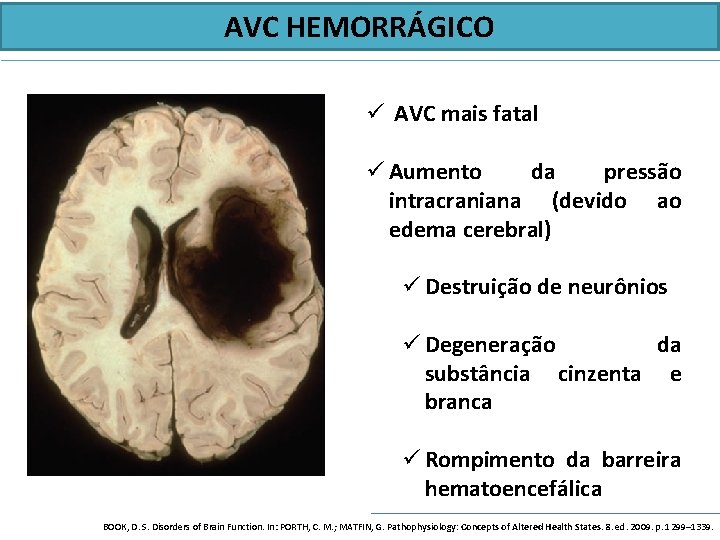 AVC HEMORRÁGICO

✓ AVC mais fatal

✓ Aumento da pressão intracraniana (devido ao edema cerebral)

✓ Destruição de neurônios

✓ Degeneração da substância cinzenta e branca

✓ Rompimento da barreira hematoencefálica

BOOK, D.S. Disorders of Brain Function. In: PORTH, C. M.; MATFIN, G. Pathophysiology: Concepts of Altered Health States. 8.ed. 2009. p.1299–1339.